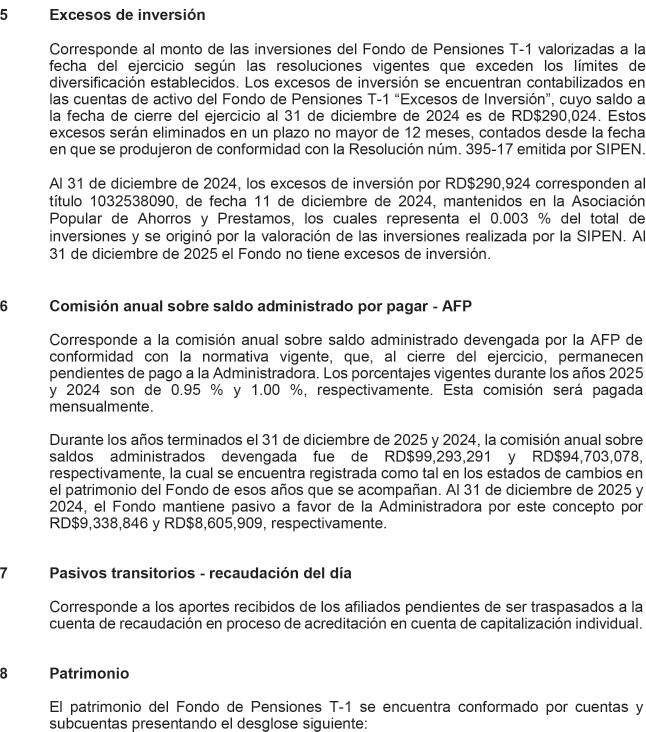 5 Excesos de inversión

Corresponde al monto de las inversiones del Fondo de Pensiones T-1 valorizadas a la fecha del ejercicio según las resoluciones vigentes que exceden los límites de diversificación establecidos. Los excesos de inversión se encuentran contabilizados en las cuentas de activo del Fondo de Pensiones T-1 “Excesos de Inversión”, cuyo saldo a la fecha de cierre del ejercicio al 31 de diciembre de 2024 es de RD$290,024. Estos excesos serán eliminados en un plazo no mayor de 12 meses, contados desde la fecha en que se produjeron de conformidad con la Resolución núm. 395-17 emitida por SIPEN.

Al 31 de diciembre de 2024, los excesos de inversión por RD$290,924 corresponden al título 1032538090, de fecha 11 de diciembre de 2024, mantenidos en la Asociación Popular de Ahorros y Prestamos, los cuales representa el 0.003 % del total de inversiones y se originó por la valoración de las inversiones realizada por la SIPEN. Al 31 de diciembre de 2025 el Fondo no tiene excesos de inversión.

6 Comisión anual sobre saldo administrado por pagar - AFP

Corresponde a la comisión anual sobre saldo administrado devengada por la AFP de conformidad con la normativa vigente, que, al cierre del ejercicio, permanecen pendientes de pago a la Administradora. Los porcentajes vigentes durante los años 2025 y 2024 son de 0.95 % y 1.00 %, respectivamente. Esta comisión será pagada mensualmente.

Durante los años terminados el 31 de diciembre de 2025 y 2024, la comisión anual sobre saldos administrados devengada fue de RD$99,293,291 y RD$94,703,078, respectivamente, la cual se encuentra registrada como tal en los estados de cambios en el patrimonio del Fondo de esos años que se acompañan. Al 31 de diciembre de 2025 y 2024, el Fondo mantiene pasivo a favor de la Administradora por este concepto por RD$9,338,846 y RD$8,605,909, respectivamente.

7 Pasivos transitorios - recaudación del día

Corresponde a los aportes recibidos de los afiliados pendientes de ser traspasados a la cuenta de recaudación en proceso de acreditación en cuenta de capitalización individual.

8 Patrimonio

El patrimonio del Fondo de Pensiones T-1 se encuentra conformado por cuentas y subcuentas presentando el desglose siguiente: